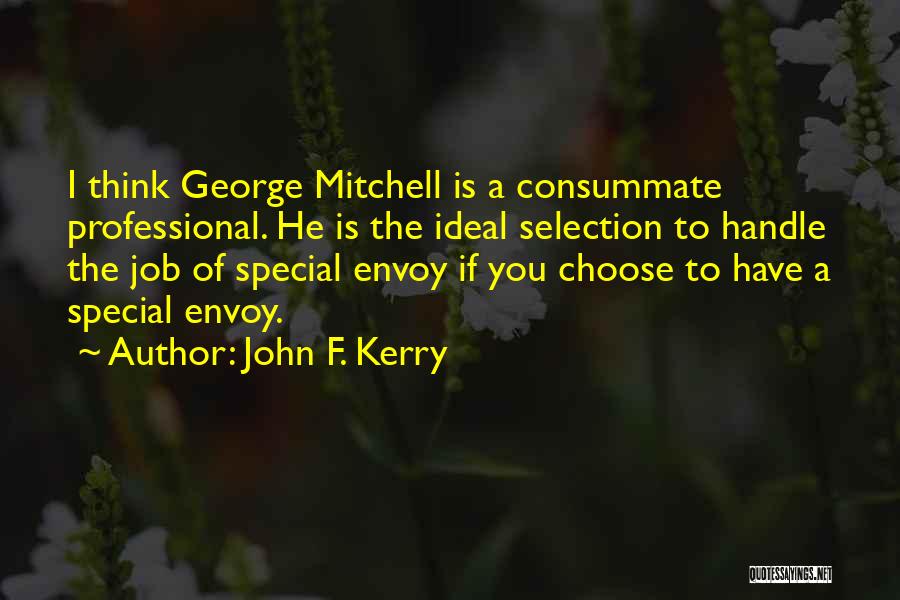 I think George Mitchell is a consummate professional. He is the ideal selection to handle the job of special envoy if you choose to have a special envoy.

~ Author: John F. Kerry

QUOTESSAYINGS.NET